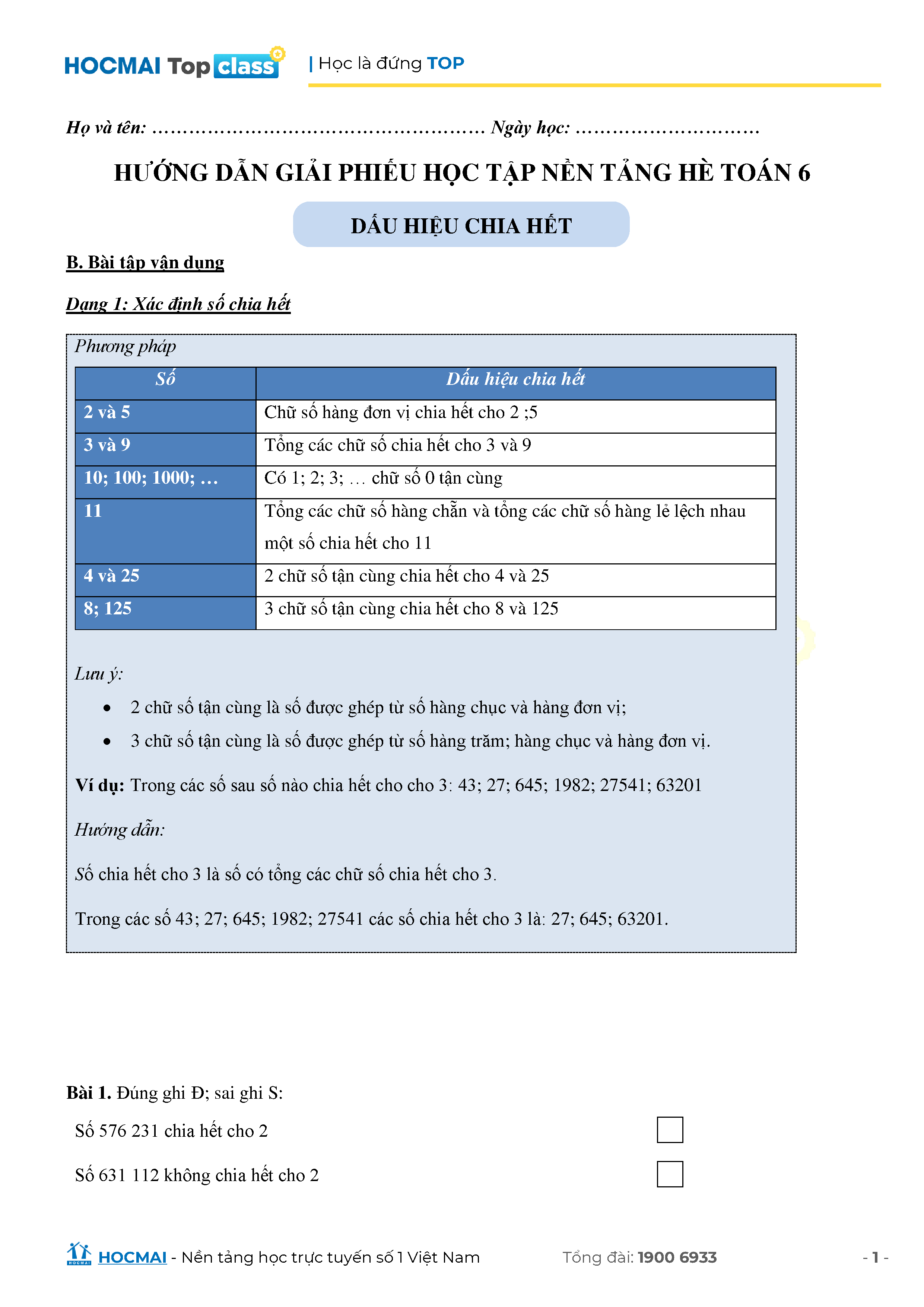 HOCMAI Top class | Học là đứng TOP

Họ và tên: ……………………………………………… Ngày học: …………………………

HƯỚNG DẪN GIẢI PHIẾU HỌC TẬP NỀN TẢNG HÈ TOÁN 6

DẤU HIỆU CHIA HẾT

B. Bài tập vận dụng

Dạng 1: Xác định số chia hết

Phương pháp

| Số | Dấu hiệu chia hết |
|---|---|
| 2 và 5 | Chữ số hàng đơn vị chia hết cho 2 ;5 |
| 3 và 9 | Tổng các chữ số chia hết cho 3 và 9 |
| 10; 100; 1000; … | Có 1; 2; 3; … chữ số 0 tận cùng |
| 11 | Tổng các chữ số hàng chẵn và tổng các chữ số hàng lẻ lệch nhau một số chia hết cho 11 |
| 4 và 25 | 2 chữ số tận cùng chia hết cho 4 và 25 |
| 8; 125 | 3 chữ số tận cùng chia hết cho 8 và 125 |

Lưu ý:

• 2 chữ số tận cùng là số được ghép từ số hàng chục và hàng đơn vị;

• 3 chữ số tận cùng là số được ghép từ số hàng trăm; hàng chục và hàng đơn vị.

Ví dụ: Trong các số sau số nào chia hết cho cho 3: 43; 27; 645; 1982; 27541; 63201

Hướng dẫn:

Số chia hết cho 3 là số có tổng các chữ số chia hết cho 3.

Trong các số 43; 27; 645; 1982; 27541 các số chia hết cho 3 là: 27; 645; 63201.

Bài 1. Đúng ghi Đ; sai ghi S:

Số 576 231 chia hết cho 2

Số 631 112 không chia hết cho 2

HOCMAI - Nền tảng học trực tuyến số 1 Việt Nam Tổng đài: 1900 6933 - 1 -